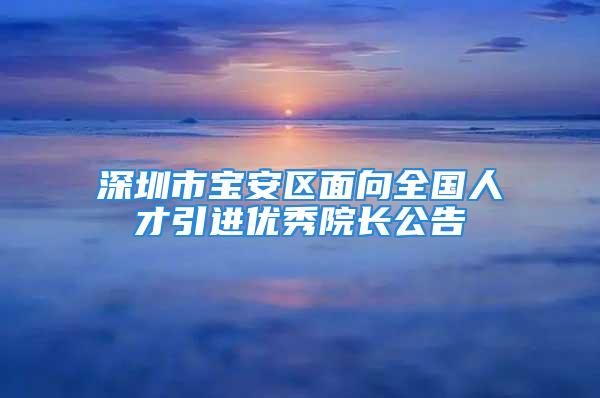 深圳市宝安区面向全国人才引进优秀院长公告